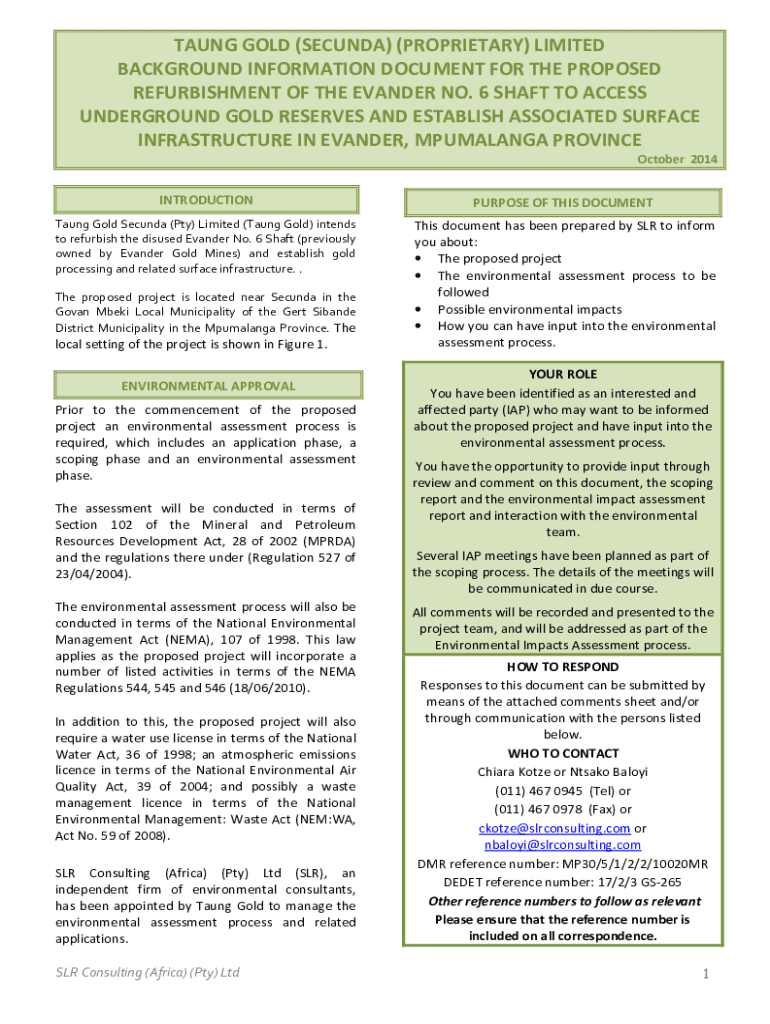 TAUNG GOLD (SECUNDA) (PROPRIETARY) LIMITED
BACKGROUND INFORMATION DOCUMENT FOR THE PROPOSED REFURBISHMENT OF THE EVANDER NO. 6 SHAFT TO ACCESS UNDERGROUND GOLD RESERVES AND ESTABLISH ASSOCIATED SURFACE INFRASTRUCTURE IN EVANDER, MPUMALANGA PROVINCE

October 2014

INTRODUCTION

Taung Gold Secunda (Pty) Limited (Taung Gold) intends to refurbish the disused Evander No. 6 Shaft (previously owned by Evander Gold Mines) and establish gold processing and related surface infrastructure. .

The proposed project is located near Secunda in the Govan Mbeki Local Municipality of the Gert Sibande District Municipality in the Mpumalanga Province. The local setting of the project is shown in Figure 1.

ENVIRONMENTAL APPROVAL

Prior to the commencement of the proposed project an environmental assessment process is required, which includes an application phase, a scoping phase and an environmental assessment phase.

The assessment will be conducted in terms of Section 102 of the Mineral and Petroleum Resources Development Act, 28 of 2002 (MPRDA) and the regulations there under (Regulation 527 of 23/04/2004).

The environmental assessment process will also be conducted in terms of the National Environmental Management Act (NEMA), 107 of 1998. This law applies as the proposed project will incorporate a number of listed activities in terms of the NEMA Regulations 544, 545 and 546 (18/06/2010).

In addition to this, the proposed project will also require a water use license in terms of the National Water Act, 36 of 1998; an atmospheric emissions licence in terms of the National Environmental Air Quality Act, 39 of 2004; and possibly a waste management licence in terms of the National Environmental Management: Waste Act (NEM:WA, Act No. 59 of 2008).

SLR Consulting (Africa) (Pty) Ltd (SLR), an independent firm of environmental consultants, has been appointed by Taung Gold to manage the environmental assessment process and related applications.

PURPOSE OF THIS DOCUMENT

This document has been prepared by SLR to inform you about:
• The proposed project
• The environmental assessment process to be followed
• Possible environmental impacts
• How you can have input into the environmental assessment process.

YOUR ROLE

You have been identified as an interested and affected party (IAP) who may want to be informed about the proposed project and have input into the environmental assessment process.

You have the opportunity to provide input through review and comment on this document, the scoping report and the environmental impact assessment report and interaction with the environmental team.

Several IAP meetings have been planned as part of the scoping process. The details of the meetings will be communicated in due course.

All comments will be recorded and presented to the project team, and will be addressed as part of the Environmental Impacts Assessment process.

HOW TO RESPOND

Responses to this document can be submitted by means of the attached comments sheet and/or through communication with the persons listed below.

WHO TO CONTACT

Chiara Kotze or Ntsako Baloyi
(011) 467 0945 (Tel) or
(011) 467 0978 (Fax) or
ckotze@slrconsulting.com or
nbaloyi@slrconsulting.com
DMR reference number: MP30/5/1/2/2/10020MR
DEDET reference number: 17/2/3 GS-265
Other reference numbers to follow as relevant
Please ensure that the reference number is included on all correspondence.

SLR Consulting (Africa) (Pty) Ltd

1